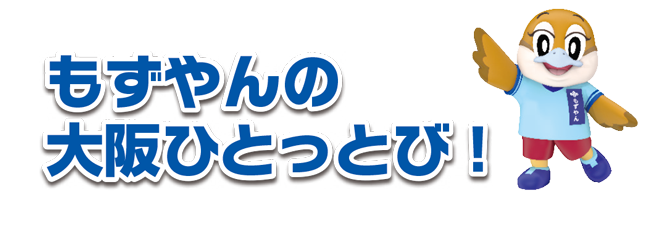 もずやんの
大阪ひとっとび！

もずやん